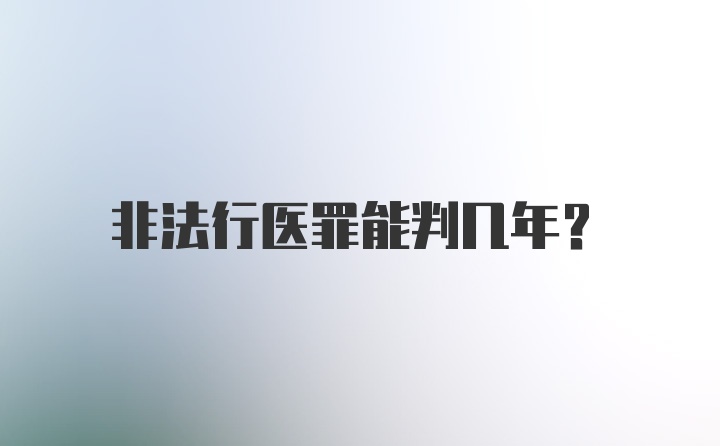 非法行医罪能判几年？